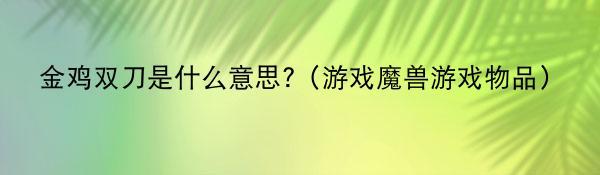 金鸡双刀是什么意思?（游戏魔兽游戏物品）